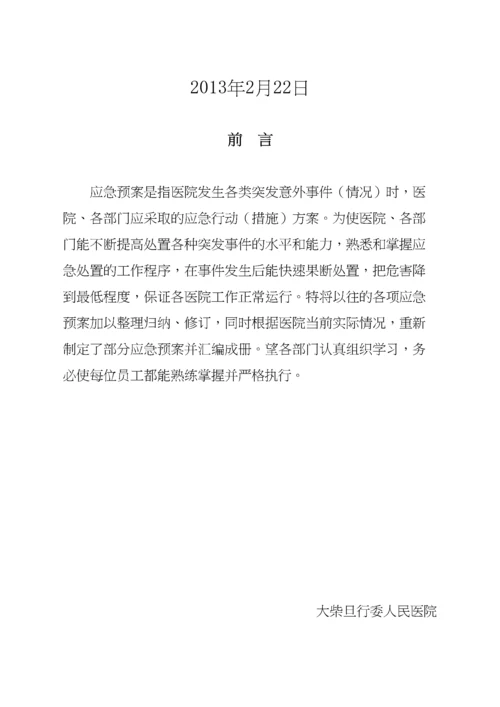 2013年2月22日

前 言

应急预案是指医院发生各类突发意外事件（情况）时，医院、各部门应采取的应急行动（措施）方案。为使医院、各部门能不断提高处置各种突发事件的水平和能力，熟悉和掌握应急处置的工作程序，在事件发生后能快速果断处置，把危害降到最低程度，保证各医院工作正常运行。特将以往的各项应急预案加以整理归纳、修订，同时根据医院当前实际情况，重新制定了部分应急预案并汇编成册。望各部门认真组织学习，务必使每位员工都能熟练掌握并严格执行。

大柴旦行委人民医院